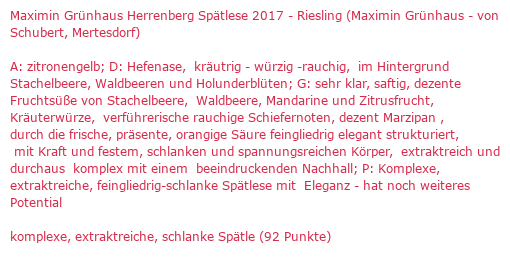 Maximin Grünhaus Herrenberg Spätlese 2017 - Riesling (Maximin Grünhaus - von Schubert, Mertesdorf)

A: zitronengelb; D: Hefenase, kräutrig - würzig -rauchig, im Hintergrund Stachelbeere, Waldbeeren und Holunderblüten; G: sehr klar, saftig, dezente Fruchtsüße von Stachelbeere, Waldbeere, Mandarine und Zitrusfrucht, Kräuterwürze, verführerische rauchige Schiefernoten, dezent Marzipan , durch die frische, präsente, orangige Säure feingliedrig elegant strukturiert, mit Kraft und festem, schlanken und spannungsreichen Körper, extraktreich und durchaus komplex mit einem beeindruckenden Nachhall; P: Komplexe, extraktreiche, feingliedrig-schlanke Spätlese mit Eleganz - hat noch weiteres Potential

komplexe, extraktreiche, schlanke Spätle (92 Punkte)